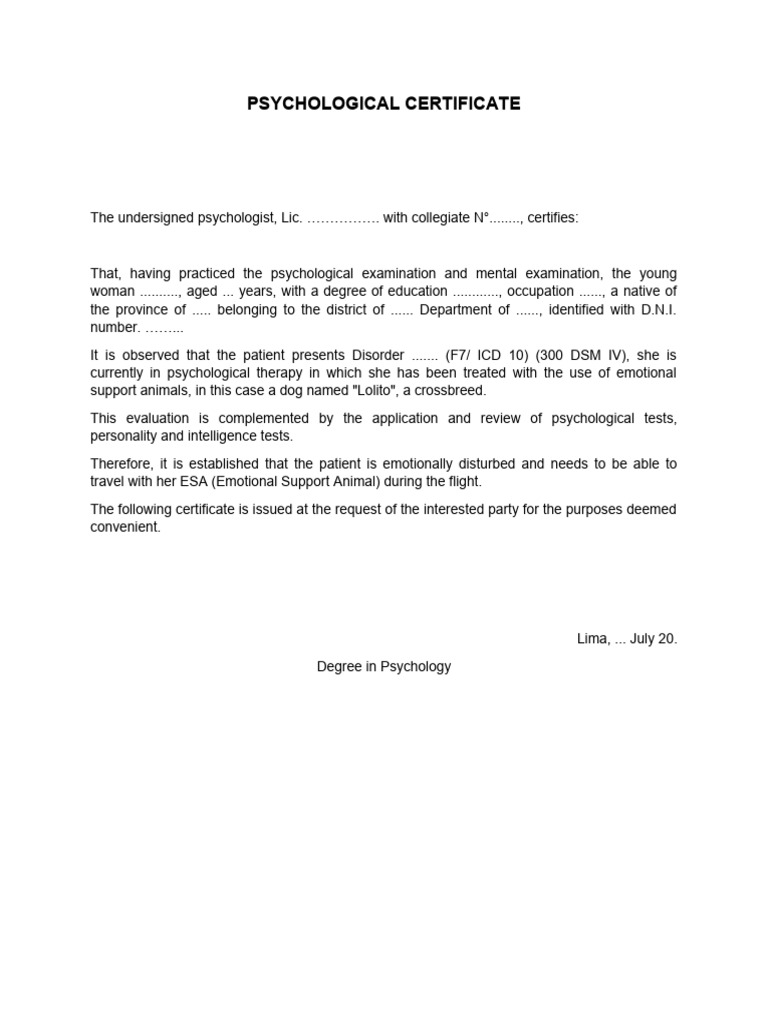 PSYCHOLOGICAL CERTIFICATE

The undersigned psychologist, Lic. ……………. with collegiate N°........, certifies:

That, having practiced the psychological examination and mental examination, the young woman .........., aged ... years, with a degree of education ............, occupation ......, a native of the province of ..... belonging to the district of ...... Department of ......, identified with D.N.I. number. ……...

It is observed that the patient presents Disorder ....... (F7/ ICD 10) (300 DSM IV), she is currently in psychological therapy in which she has been treated with the use of emotional support animals, in this case a dog named "Lolito", a crossbreed.

This evaluation is complemented by the application and review of psychological tests, personality and intelligence tests.

Therefore, it is established that the patient is emotionally disturbed and needs to be able to travel with her ESA (Emotional Support Animal) during the flight.

The following certificate is issued at the request of the interested party for the purposes deemed convenient.

Lima, ... July 20.

Degree in Psychology